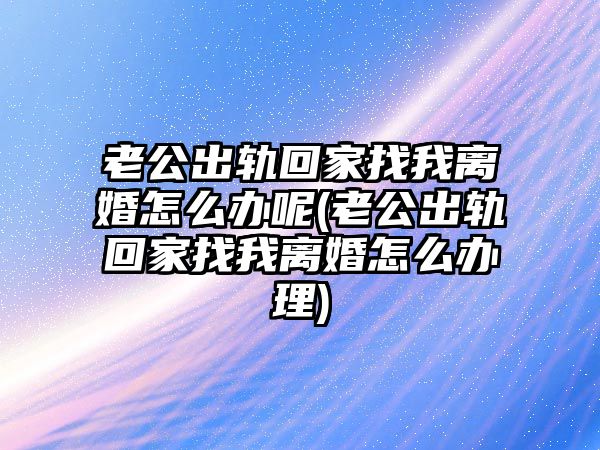 老公出轨回家找我离婚怎么办呢(老公出轨回家找我离婚怎么办理)